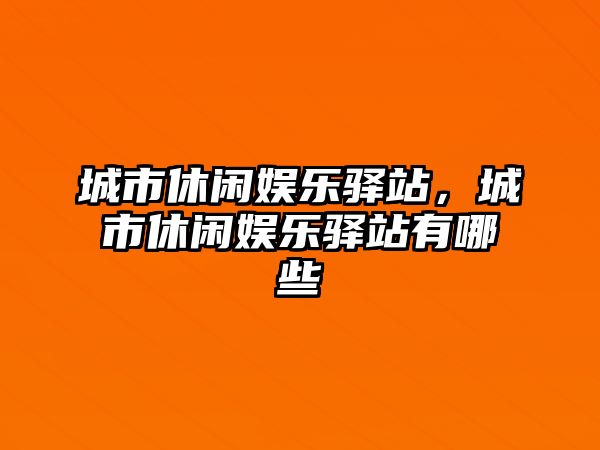 城市休闲娱乐驿站，城市休闲娱乐驿站有哪些